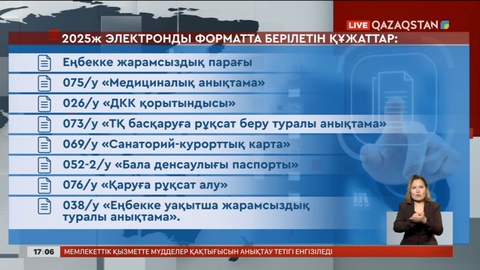 LIVE QAZAQSTAN

2025ж ЭЛЕКТРОНДЫ ФОРМАТТА БЕРІЛЕТІН ҚҰЖАТТАР:

Еңбекке жарамсыздық парағы

075/у «Медициналық анықтама»

026/у «ДКК қорытындысы»

073/у «ТҚ басқаруға рұқсат беру туралы анықтама»

069/у «Санаторий-курорттық карта»

052-2/у «Бала денсаулығы паспорты»

076/у «Қаруға рұқсат алу»

038/у «Еңбекке уақытша жарамсыздық туралы анықтама».

17:06 МЕМЛЕКЕТТІК ҚЫЗМЕТТЕ МҮДДЕЛЕР ҚАҚТЫҒЫСЫН АНЫҚТАУ ТЕТІГІ ЕНГІЗІЛЕДІ